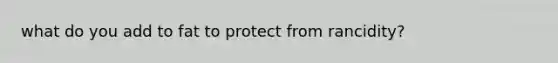 what do you add to fat to protect from rancidity?